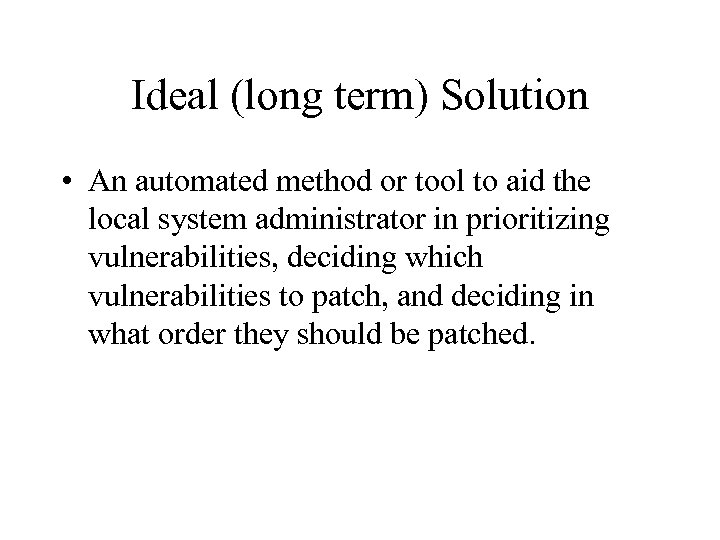 Ideal (long term) Solution

• An automated method or tool to aid the local system administrator in prioritizing vulnerabilities, deciding which vulnerabilities to patch, and deciding in what order they should be patched.